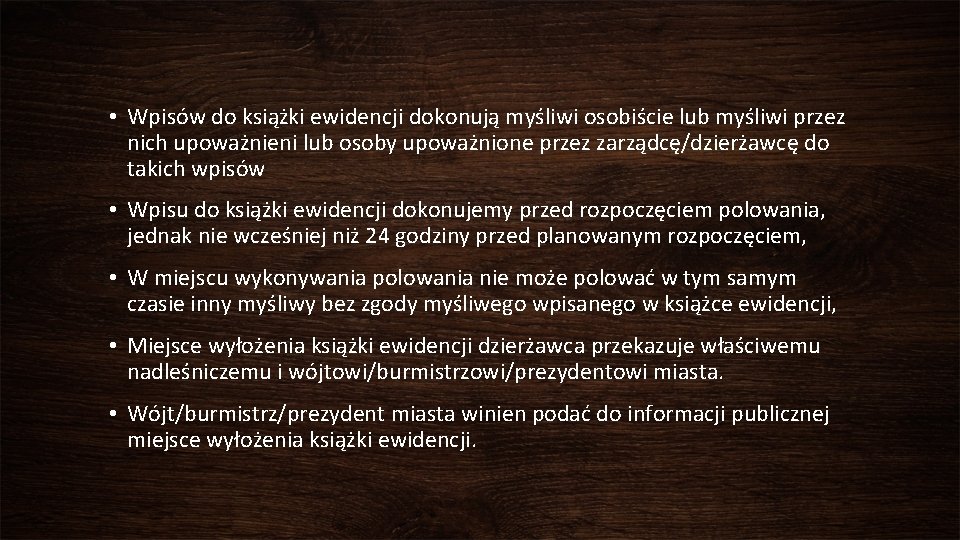 • Wpisów do książki ewidencji dokonują myśliwi osobiście lub myśliwi przez nich upoważnieni lub osoby upoważnione przez zarządcę/dzierżawcę do takich wpisów

• Wpisu do książki ewidencji dokonujemy przed rozpoczęciem polowania, jednak nie wcześniej niż 24 godziny przed planowanym rozpoczęciem,

• W miejscu wykonywania polowania nie może polować w tym samym czasie inny myśliwy bez zgody myśliwego wpisanego w książce ewidencji,

• Miejsce wyłożenia książki ewidencji dzierżawca przekazuje właściwemu nadleśniczemu i wójtowi/burmistrzowi/prezydentowi miasta.

• Wójt/burmistrz/prezydent miasta winien podać do informacji publicznej miejsce wyłożenia książki ewidencji.